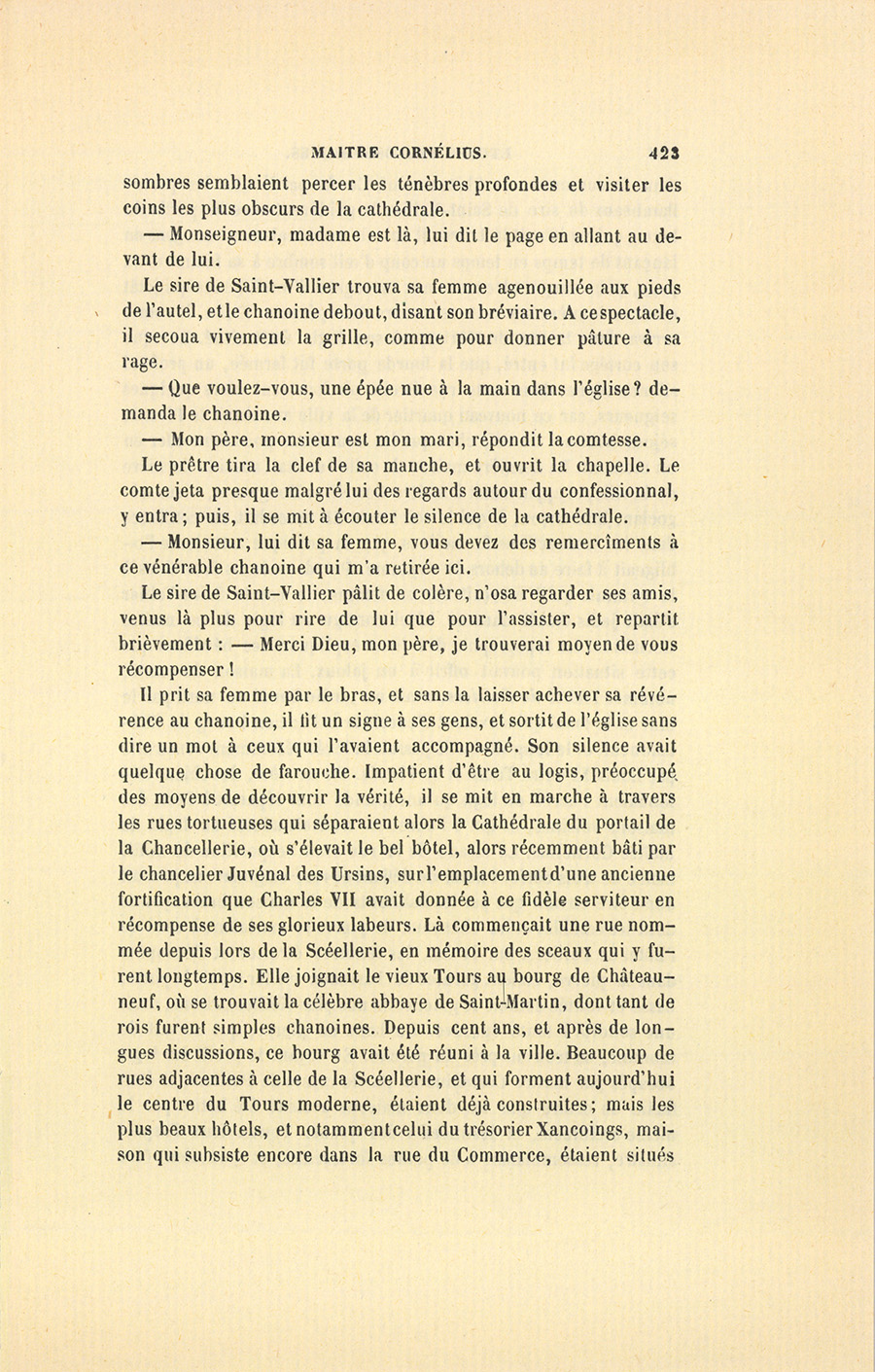 MAITRE CORNÉLIUS. 423

sombres semblaient percer les ténèbres profondes et visiter les coins les plus obscurs de la cathédrale.

— Monseigneur, madame est là, lui dit le page en allant au devant de lui.

Le sire de Saint-Vallier trouva sa femme agenouillée aux pieds de l'autel, et le chanoine debout, disant son bréviaire. A ce spectacle, il secoua vivement la grille, comme pour donner pâture à sa rage.

— Que voulez-vous, une épée nue à la main dans l'église? demanda le chanoine.

— Mon père, monsieur est mon mari, répondit la comtesse.

Le prêtre tira la clef de sa manche, et ouvrit la chapelle. Le comte jeta presque malgré lui des regards autour du confessionnal, y entra; puis, il se mit à écouter le silence de la cathédrale.

— Monsieur, lui dit sa femme, vous devez des remercîments à ce vénérable chanoine qui m'a retirée ici.

Le sire de Saint-Vallier pâlit de colère, n'osa regarder ses amis, venus là plus pour rire de lui que pour l'assister, et repartit brièvement : — Merci Dieu, mon père, je trouverai moyen de vous récompenser !

Il prit sa femme par le bras, et sans la laisser achever sa révérence au chanoine, il fit un signe à ses gens, et sortit de l'église sans dire un mot à ceux qui l'avaient accompagné. Son silence avait quelque chose de farouche. Impatient d'être au logis, préoccupé des moyens de découvrir la vérité, il se mit en marche à travers les rues tortueuses qui séparaient alors la Cathédrale du portail de la Chancellerie, où s'élevait le bel hôtel, alors récemment bâti par le chancelier Juvénal des Ursins, sur l'emplacement d'une ancienne fortification que Charles VII avait donnée à ce fidèle serviteur en récompense de ses glorieux labeurs. Là commençait une rue nommée depuis lors de la Scéellerie, en mémoire des sceaux qui y furent longtemps. Elle joignait le vieux Tours au bourg de Châteauneuf, où se trouvait la célèbre abbaye de Saint-Martin, dont tant de rois furent simples chanoines. Depuis cent ans, et après de longues discussions, ce bourg avait été réuni à la ville. Beaucoup de rues adjacentes à celle de la Scéellerie, et qui forment aujourd'hui le centre du Tours moderne, étaient déjà construites; mais les plus beaux hôtels, et notamment celui du trésorier Xancoings, maison qui subsiste encore dans la rue du Commerce, étaient situés